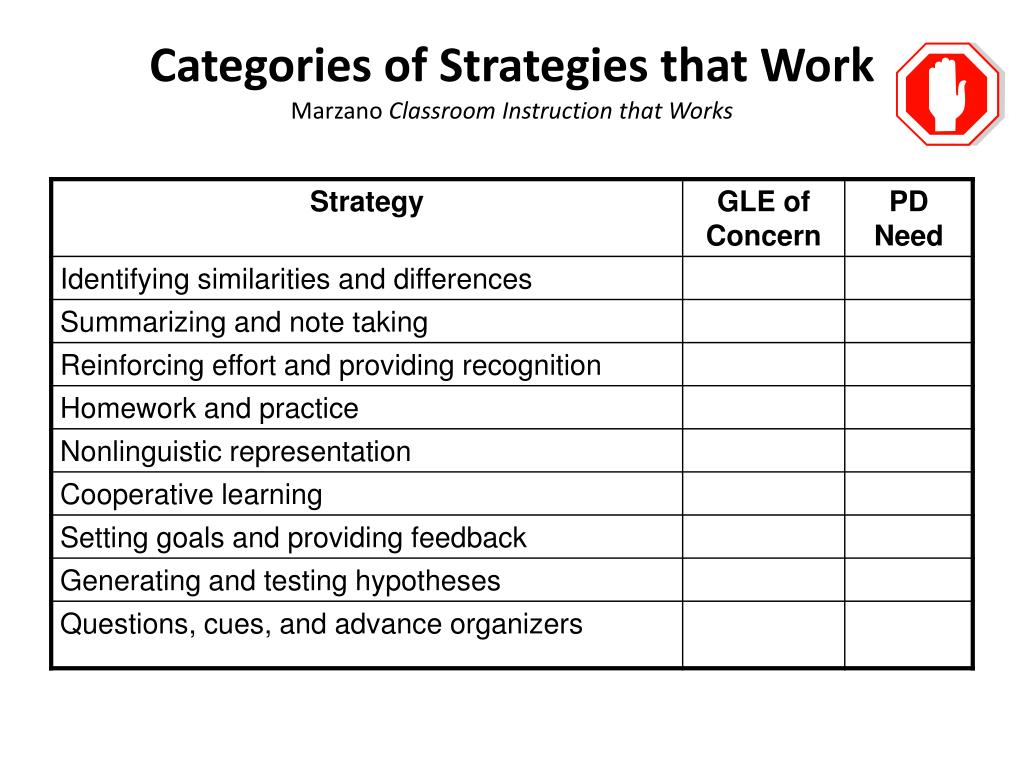 Categories of Strategies that Work
Marzano Classroom Instruction that Works

| Strategy | GLE of Concern | PD Need |
|---|---|---|
| Identifying similarities and differences | | |
| Summarizing and note taking | | |
| Reinforcing effort and providing recognition | | |
| Homework and practice | | |
| Nonlinguistic representation | | |
| Cooperative learning | | |
| Setting goals and providing feedback | | |
| Generating and testing hypotheses | | |
| Questions, cues, and advance organizers | | |